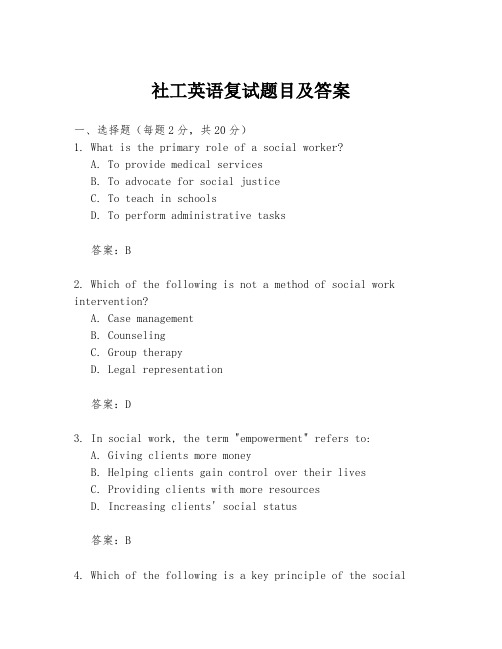 社工英语复试题目及答案

一、选择题（每题2分，共20分）

1. What is the primary role of a social worker?
A. To provide medical services
B. To advocate for social justice
C. To teach in schools
D. To perform administrative tasks

答案：B

2. Which of the following is not a method of social work intervention?
A. Case management
B. Counseling
C. Group therapy
D. Legal representation

答案：D

3. In social work, the term "empowerment" refers to:
A. Giving clients more money
B. Helping clients gain control over their lives
C. Providing clients with more resources
D. Increasing clients' social status

答案：B

4. Which of the following is a key principle of the social